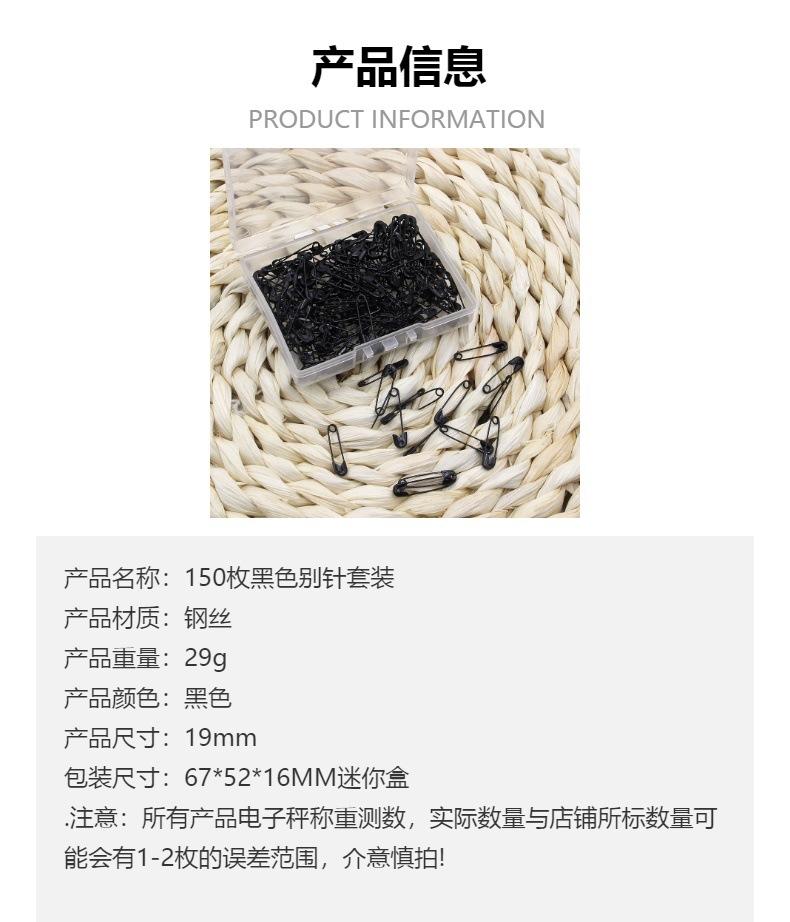 产品信息

PRODUCT INFORMATION

产品名称：150枚黑色别针套装

产品材质：钢丝

产品重量：29g

产品颜色：黑色

产品尺寸：19mm

包装尺寸：67*52*16MM迷你盒

.注意：所有产品电子秤称重测数，实际数量与店铺所标数量可能会有1-2枚的误差范围，介意慎拍!